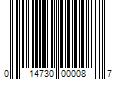 0 14730 00008 7